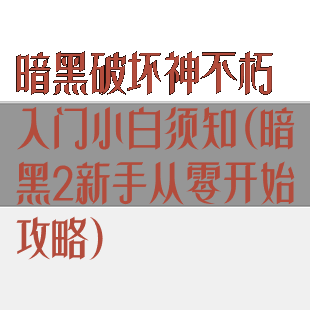 暗黑破坏神不朽入门小白须知(暗黑2新手从零开始攻略)